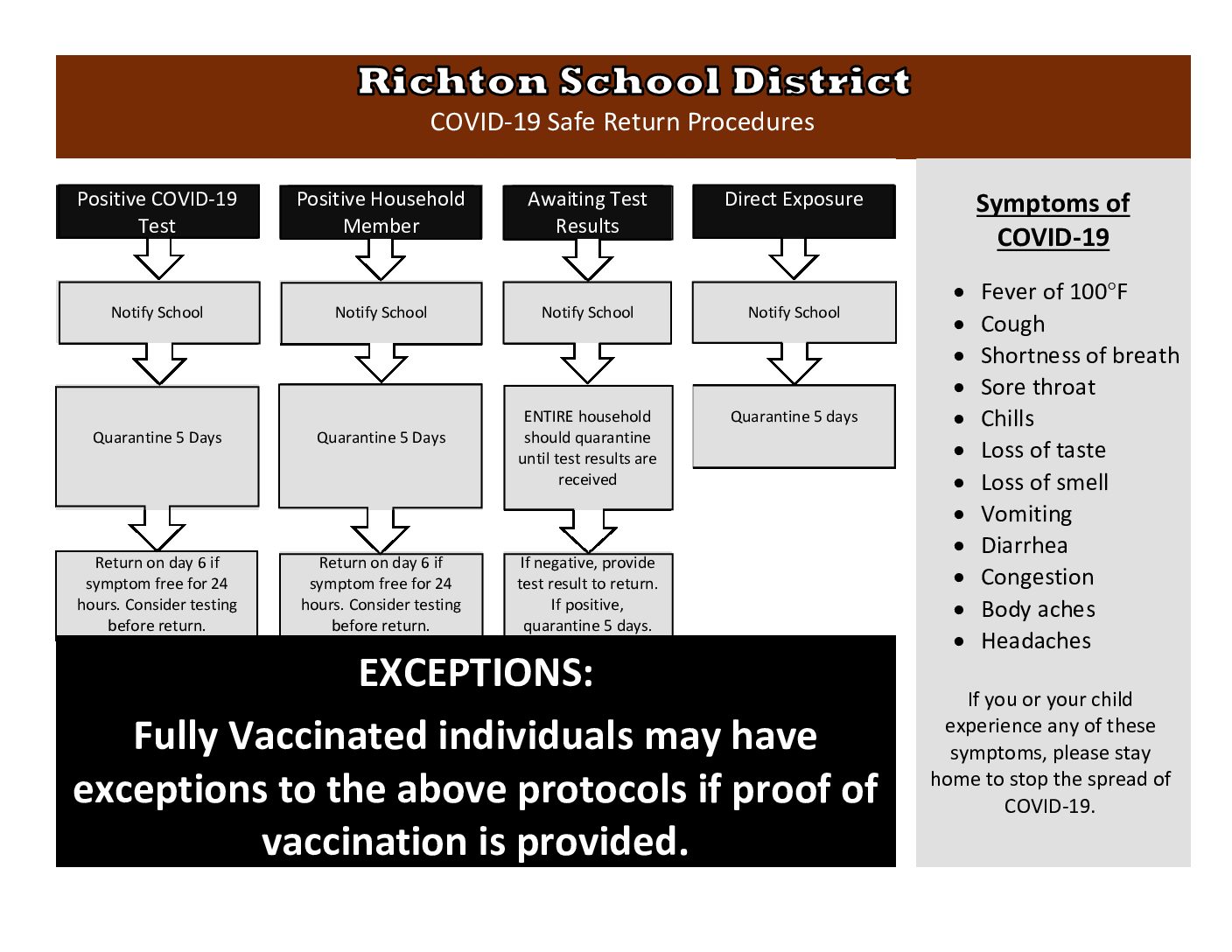 Richton School District
COVID-19 Safe Return Procedures

Positive COVID-19 Test

Notify School

Quarantine 5 Days

Return on day 6 if symptom free for 24 hours. Consider testing before return.

Positive Household Member

Notify School

Quarantine 5 Days

Return on day 6 if symptom free for 24 hours. Consider testing before return.

Awaiting Test Results

Notify School

ENTIRE household should quarantine until test results are received

If negative, provide test result to return. If positive, quarantine 5 days.

Direct Exposure

Notify School

Quarantine 5 days

EXCEPTIONS:

Fully Vaccinated individuals may have exceptions to the above protocols if proof of vaccination is provided.

Symptoms of COVID-19

- Fever of 100°F
- Cough
- Shortness of breath
- Sore throat
- Chills
- Loss of taste
- Loss of smell
- Vomiting
- Diarrhea
- Congestion
- Body aches
- Headaches

If you or your child experience any of these symptoms, please stay home to stop the spread of COVID-19.